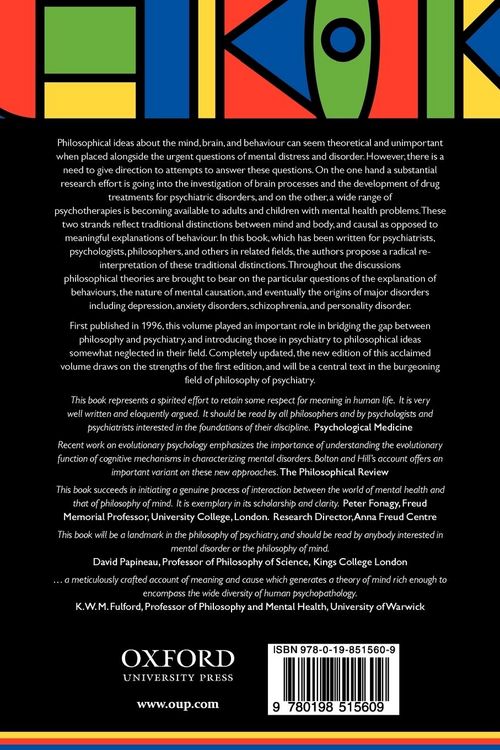 Philosophical ideas about the mind, brain, and behaviour can seem theoretical and unimportant when placed alongside the urgent questions of mental distress and disorder. However, there is a need to give direction to attempts to answer these questions. On the one hand a substantial research effort is going into the investigation of brain processes and the development of drug treatments for psychiatric disorders, and on the other, a wide range of psychotherapies is becoming available to adults and children with mental health problems. These two strands reflect traditional distinctions between mind and body, and causal as opposed to meaningful explanations of behaviour. In this book, which has been written for psychiatrists, psychologists, philosophers, and others in related fields, the authors propose a radical re-interpretation of these traditional distinctions. Throughout the discussions philosophical theories are brought to bear on the particular questions of the explanation of behaviours, the nature of mental causation, and eventually the origins of major disorders including depression, anxiety disorders, schizophrenia, and personality disorder.

First published in 1996, this volume played an important role in bridging the gap between philosophy and psychiatry, and introducing those in psychiatry to philosophical ideas somewhat neglected in their field. Completely updated, the new edition of this acclaimed volume draws on the strengths of the first edition, and will be a central text in the burgeoning field of philosophy of psychiatry.

This book represents a spirited effort to retain some respect for meaning in human life. It is very well written and eloquently argued. It should be read by all philosophers and by psychologists and psychiatrists interested in the foundations of their discipline. Psychological Medicine

Recent work on evolutionary psychology emphasizes the importance of understanding the evolutionary function of cognitive mechanisms in characterizing mental disorders. Bolton and Hill's account offers an important variant on these new approaches. The Philosophical Review

This book succeeds in initiating a genuine process of interaction between the world of mental health and that of philosophy of mind. It is exemplary in its scholarship and clarity. Peter Fonagy, Freud Memorial Professor, University College, London. Research Director, Anna Freud Centre

This book will be a landmark in the philosophy of psychiatry, and should be read by anybody interested in mental disorder or the philosophy of mind.
David Papineau, Professor of Philosophy of Science, Kings College London

... a meticulously crafted account of meaning and cause which generates a theory of mind rich enough to encompass the wide diversity of human psychopathology.
K.W.M. Fulford, Professor of Philosophy and Mental Health, University of Warwick

OXFORD
UNIVERSITY PRESS

www.oup.com

ISBN 978-0-19-851560-9

9 780198 515609